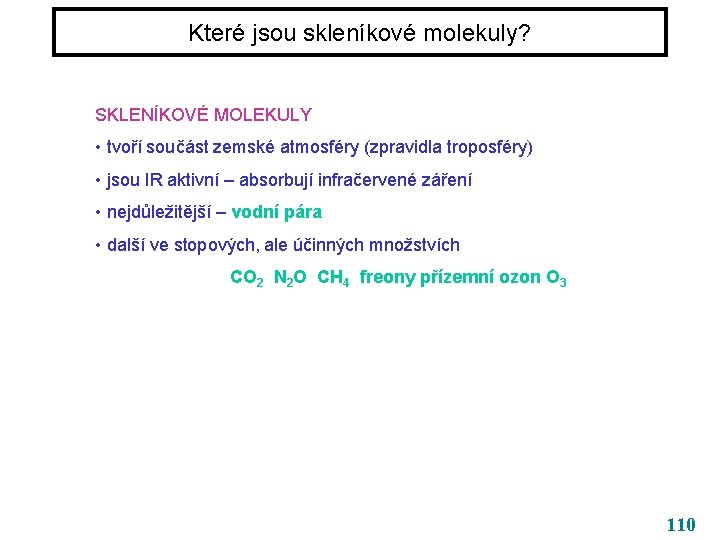 Které jsou skleníkové molekuly?

SKLENÍKOVÉ MOLEKULY

• tvoří součást zemské atmosféry (zpravidla troposféry)

• jsou IR aktivní – absorbují infračervené záření

• nejdůležitější – vodní pára

• další ve stopových, ale účinných množstvích

$CO_2$ $N_2O$ $CH_4$ freony přízemní ozon $O_3$

110